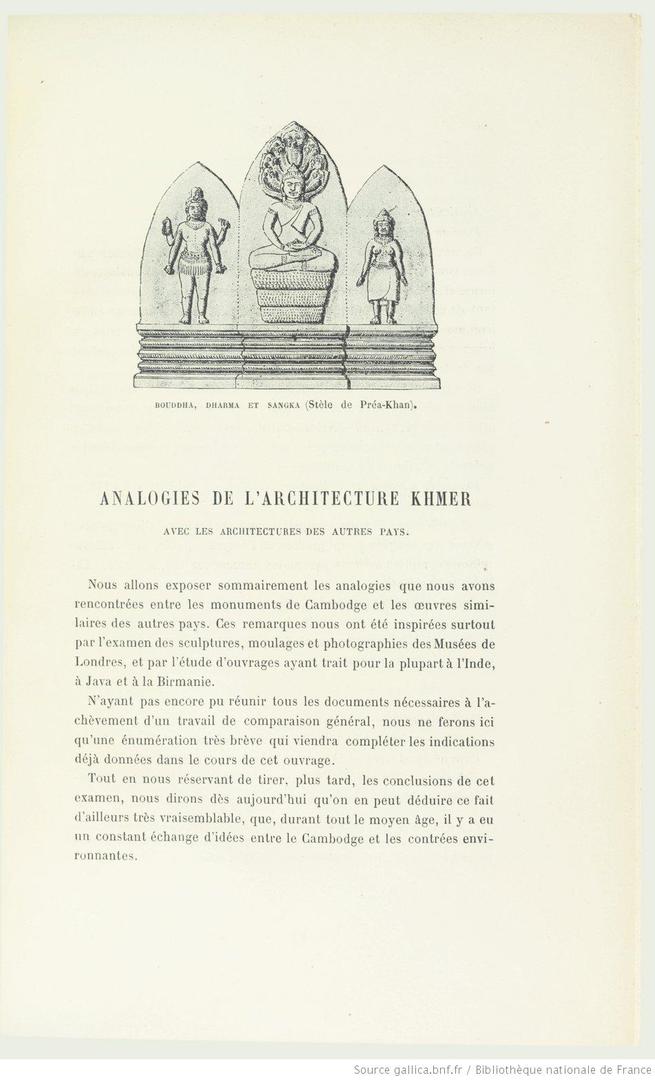 BOUDDHA, DHARMA ET SANGKA (Stèle de Préa-Khan).

ANALOGIES DE L'ARCHITECTURE KHMER

AVEC LES ARCHITECTURES DES AUTRES PAYS.

Nous allons exposer sommairement les analogies que nous avons rencontrées entre les monuments de Cambodge et les œuvres similaires des autres pays. Ces remarques nous ont été inspirées surtout par l'examen des sculptures, moulages et photographies des Musées de Londres, et par l'étude d'ouvrages ayant trait pour la plupart à l'Inde, à Java et à la Birmanie.

N'ayant pas encore pu réunir tous les documents nécessaires à l'achèvement d'un travail de comparaison général, nous ne ferons ici qu'une énumération très brève qui viendra compléter les indications déjà données dans le cours de cet ouvrage.

Tout en nous réservant de tirer, plus tard, les conclusions de cet examen, nous dirons dès aujourd'hui qu'on en peut déduire ce fait d'ailleurs très vraisemblable, que, durant tout le moyen âge, il y a eu un constant échange d'idées entre le Cambodge et les contrées environnantes.

Source gallica.bnf.fr / Bibliothèque nationale de France